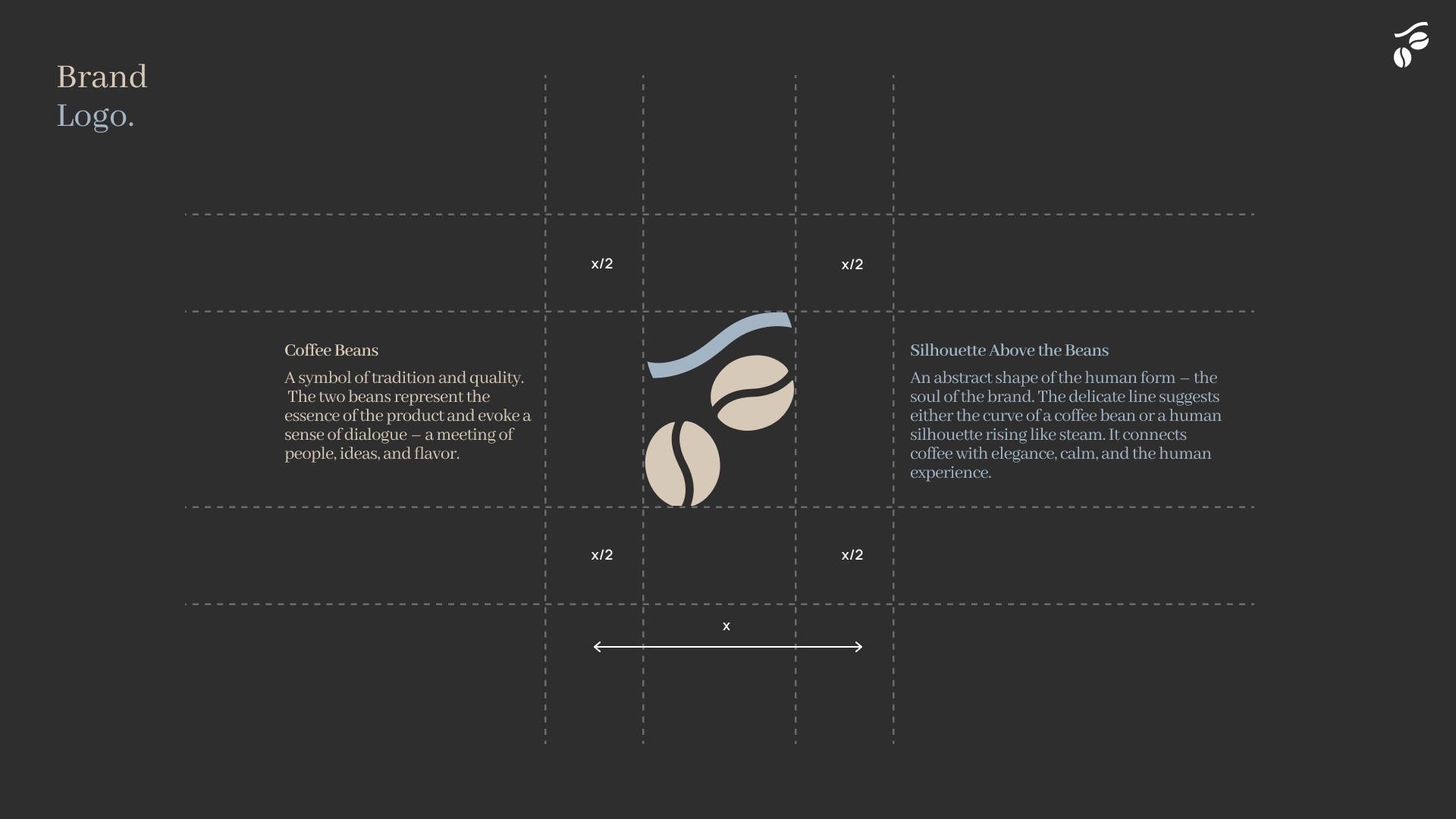 Brand
Logo.

x/2

x/2

Coffee Beans

A symbol of tradition and quality. The two beans represent the essence of the product and evoke a sense of dialogue – a meeting of people, ideas, and flavor.

Silhouette Above the Beans

An abstract shape of the human form – the soul of the brand. The delicate line suggests either the curve of a coffee bean or a human silhouette rising like steam. It connects coffee with elegance, calm, and the human experience.

x/2

x/2

x